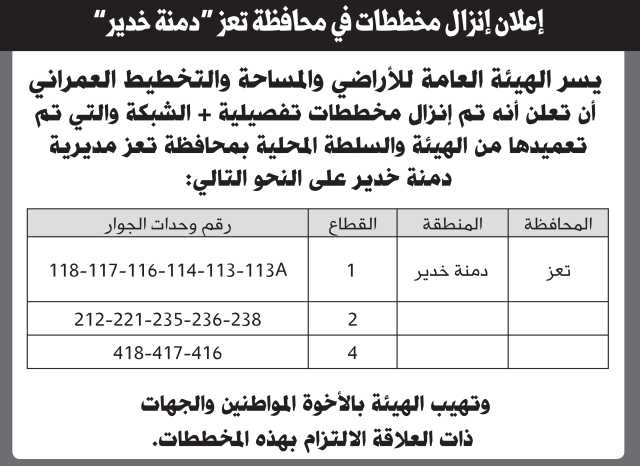 إعلان إنزال مخططات في محافظة تعز "دمنة خدير"

يسر الهيئة العامة للأراضي والمساحة والتخطيط العمراني أن تعلن أنه تم إنزال مخططات تفصيلية + الشبكة والتي تم تعميدها من الهيئة والسلطة المحلية بمحافظة تعز مديرية دمنة خدير على النحو التالي:

| المحافظة | المنطقة | القطاع | رقم وحدات الجوار |
|---|---|---|---|
| تعز | دمنة خدير | 1 | 118-117-116-114-113-113A |
| | | 2 | 212-221-235-236-238 |
| | | 4 | 418-417-416 |

وتهيب الهيئة بالأخوة المواطنين والجهات ذات العلاقة الالتزام بهذه المخططات.